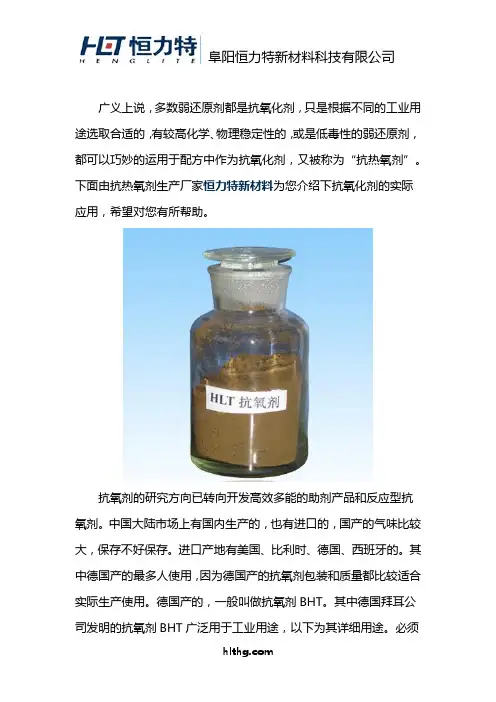 HLT 恒力特
HENGLITE
阜阳恒力特新材料科技有限公司

广义上说，多数弱还原剂都是抗氧化剂，只是根据不同的工业用途选取合适的，有较高化学、物理稳定性的，或是低毒性的弱还原剂，都可以巧妙的运用于配方中作为抗氧化剂，又被称为“抗热氧剂”。下面由抗热氧剂生产厂家恒力特新材料为您介绍下抗氧化剂的实际应用，希望对您有所帮助。

HLT 抗氧剂

抗氧剂的研究方向已转向开发高效多能的助剂产品和反应型抗氧剂。中国大陆市场上有国内生产的，也有进口的，国产的气味比较大，保存不好保存。进口产地有美国、比利时、德国、西班牙的。其中德国产的最多人使用，因为德国产的抗氧剂包装和质量都比较适合实际生产使用。德国产的，一般叫做抗氧剂 BHT。其中德国拜耳公司发明的抗氧剂 BHT 广泛用于工业用途，以下为其详细用途。必须

hlthg.com